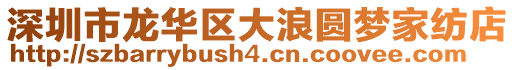 深圳市龙华区大浪圆梦家纺店
http://szbarrybush4.cn.coovee.com